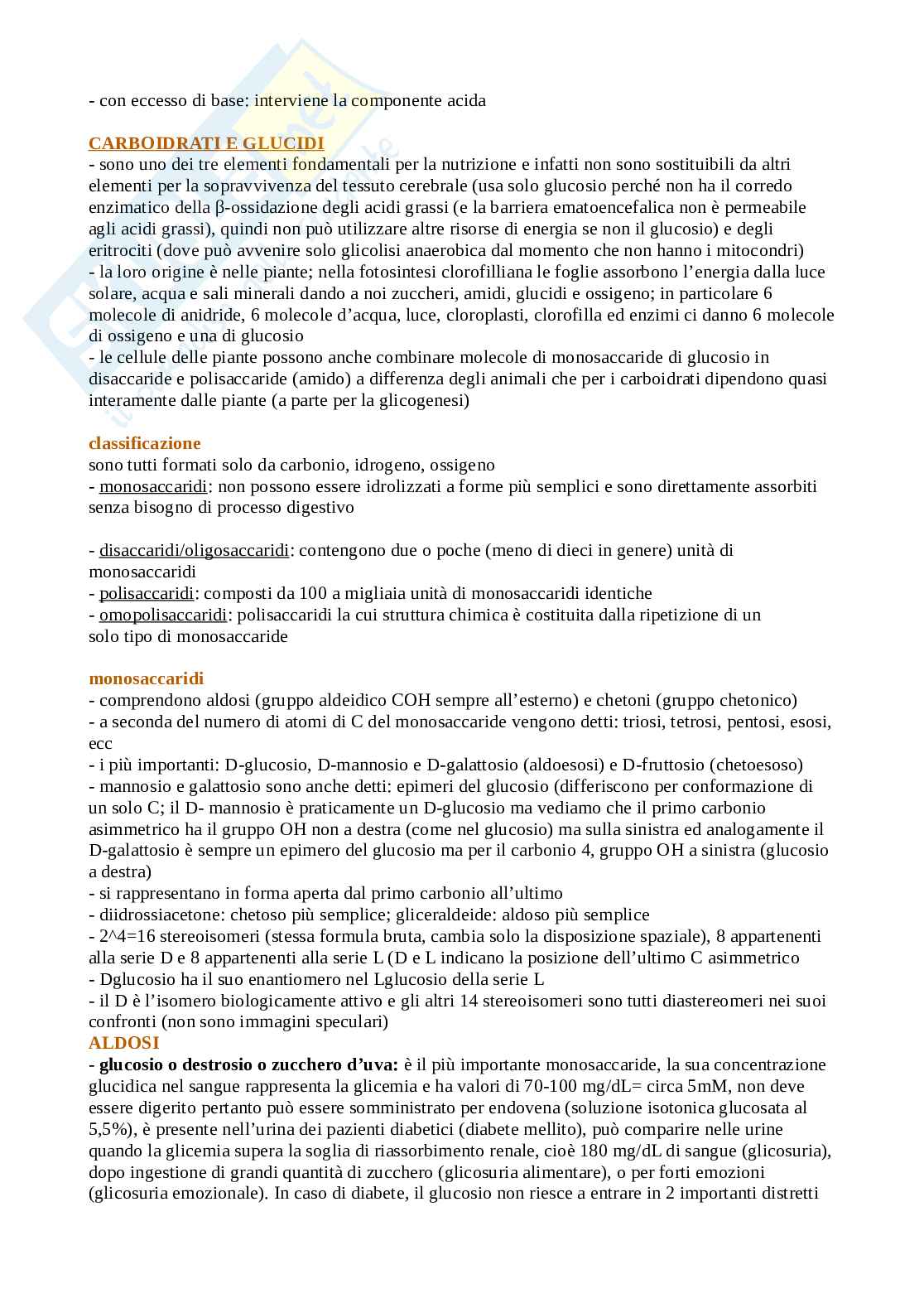 - con eccesso di base: interviene la componente acida

CARBOIDRATI E GLUCIDI
- sono uno dei tre elementi fondamentali per la nutrizione e infatti non sono sostituibili da altri elementi per la sopravvivenza del tessuto cerebrale (usa solo glucosio perché non ha il corredo enzimatico della β-ossidazione degli acidi grassi (e la barriera ematoencefalica non è permeabile agli acidi grassi), quindi non può utilizzare altre risorse di energia se non il glucosio) e degli eritrociti (dove può avvenire solo glicolisi anaerobica dal momento che non hanno i mitocondri)
- la loro origine è nelle piante; nella fotosintesi clorofilliana le foglie assorbono l'energia dalla luce solare, acqua e sali minerali dando a noi zuccheri, amidi, glucidi e ossigeno; in particolare 6 molecole di anidride, 6 molecole d'acqua, luce, cloroplasti, clorofilla ed enzimi ci danno 6 molecole di ossigeno e una di glucosio
- le cellule delle piante possono anche combinare molecole di monosaccaride di glucosio in disaccaride e polisaccaride (amido) a differenza degli animali che per i carboidrati dipendono quasi interamente dalle piante (a parte per la glicogenesi)

classificazione
sono tutti formati solo da carbonio, idrogeno, ossigeno
- monosaccaridi: non possono essere idrolizzati a forme più semplici e sono direttamente assorbiti senza bisogno di processo digestivo

- disaccaridi/oligosaccaridi: contengono due o poche (meno di dieci in genere) unità di monosaccaridi
- polisaccaridi: composti da 100 a migliaia unità di monosaccaridi identiche
- omopolisaccaridi: polisaccaridi la cui struttura chimica è costituita dalla ripetizione di un solo tipo di monosaccaride

monosaccaridi
- comprendono aldosi (gruppo aldeidico COH sempre all'esterno) e chetoni (gruppo chetonico)
- a seconda del numero di atomi di C del monosaccaride vengono detti: triosi, tetrosi, pentosi, esosi, ecc
- i più importanti: D-glucosio, D-mannosio e D-galattosio (aldoesosi) e D-fruttosio (chetoesoso)
- mannosio e galattosio sono anche detti: epimeri del glucosio (differiscono per conformazione di un solo C; il D- mannosio è praticamente un D-glucosio ma vediamo che il primo carbonio asimmetrico ha il gruppo OH non a destra (come nel glucosio) ma sulla sinistra ed analogamente il D-galattosio è sempre un epimero del glucosio ma per il carbonio 4, gruppo OH a sinistra (glucosio a destra)
- si rappresentano in forma aperta dal primo carbonio all'ultimo
- diidrossiacetone: chetoso più semplice; gliceraldeide: aldoso più semplice
- 2^4=16 stereoisomeri (stessa formula bruta, cambia solo la disposizione spaziale), 8 appartenenti alla serie D e 8 appartenenti alla serie L (D e L indicano la posizione dell'ultimo C asimmetrico
- Dglucosio ha il suo enantiomero nel Lglucosio della serie L
- il D è l'isomero biologicamente attivo e gli altri 14 stereoisomeri sono tutti diastereomeri nei suoi confronti (non sono immagini speculari)
ALDOSI
- glucosio o destrosio o zucchero d'uva: è il più importante monosaccaride, la sua concentrazione glucidica nel sangue rappresenta la glicemia e ha valori di 70-100 mg/dL= circa 5mM, non deve essere digerito pertanto può essere somministrato per endovena (soluzione isotonica glucosata al 5,5%), è presente nell'urina dei pazienti diabetici (diabete mellito), può comparire nelle urine quando la glicemia supera la soglia di riassorbimento renale, cioè 180 mg/dL di sangue (glicosuria), dopo ingestione di grandi quantità di zucchero (glicosuria alimentare), o per forti emozioni (glicosuria emozionale). In caso di diabete, il glucosio non riesce a entrare in 2 importanti distretti